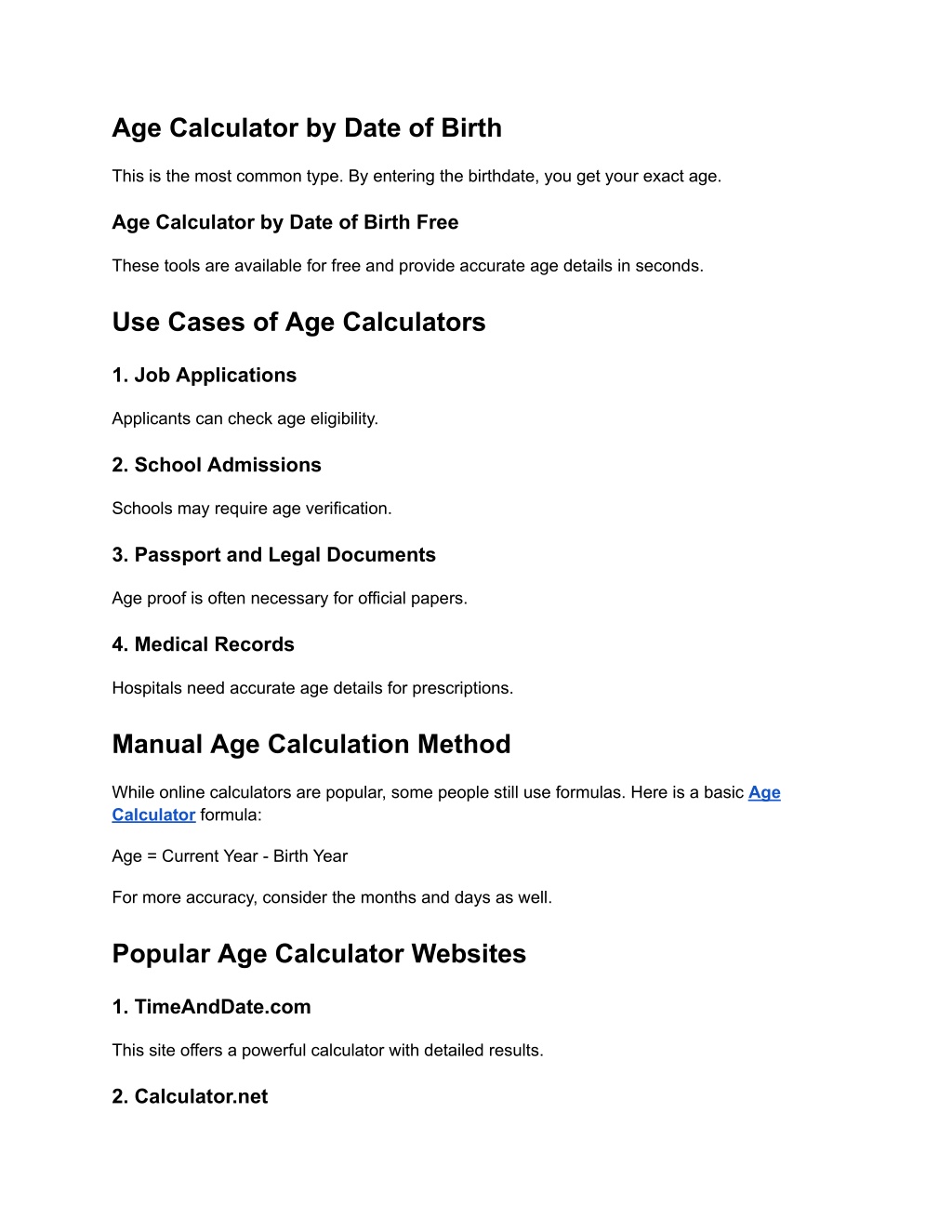 Age Calculator by Date of Birth

This is the most common type. By entering the birthdate, you get your exact age.

Age Calculator by Date of Birth Free

These tools are available for free and provide accurate age details in seconds.

Use Cases of Age Calculators

1. Job Applications

Applicants can check age eligibility.

2. School Admissions

Schools may require age verification.

3. Passport and Legal Documents

Age proof is often necessary for official papers.

4. Medical Records

Hospitals need accurate age details for prescriptions.

Manual Age Calculation Method

While online calculators are popular, some people still use formulas. Here is a basic Age Calculator formula:

Age = Current Year - Birth Year

For more accuracy, consider the months and days as well.

Popular Age Calculator Websites

1. TimeAndDate.com

This site offers a powerful calculator with detailed results.

2. Calculator.net